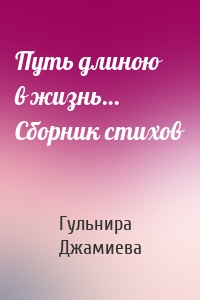 Путь длиною в жизнь… Сборник стихов

Гульнира Джамиева